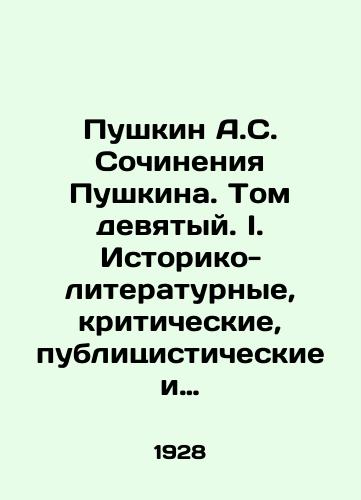 Пушкин А.С. Сочинения Пушкина. Том девятый. I. Историко-литературные, критические, публицистические и...

1928